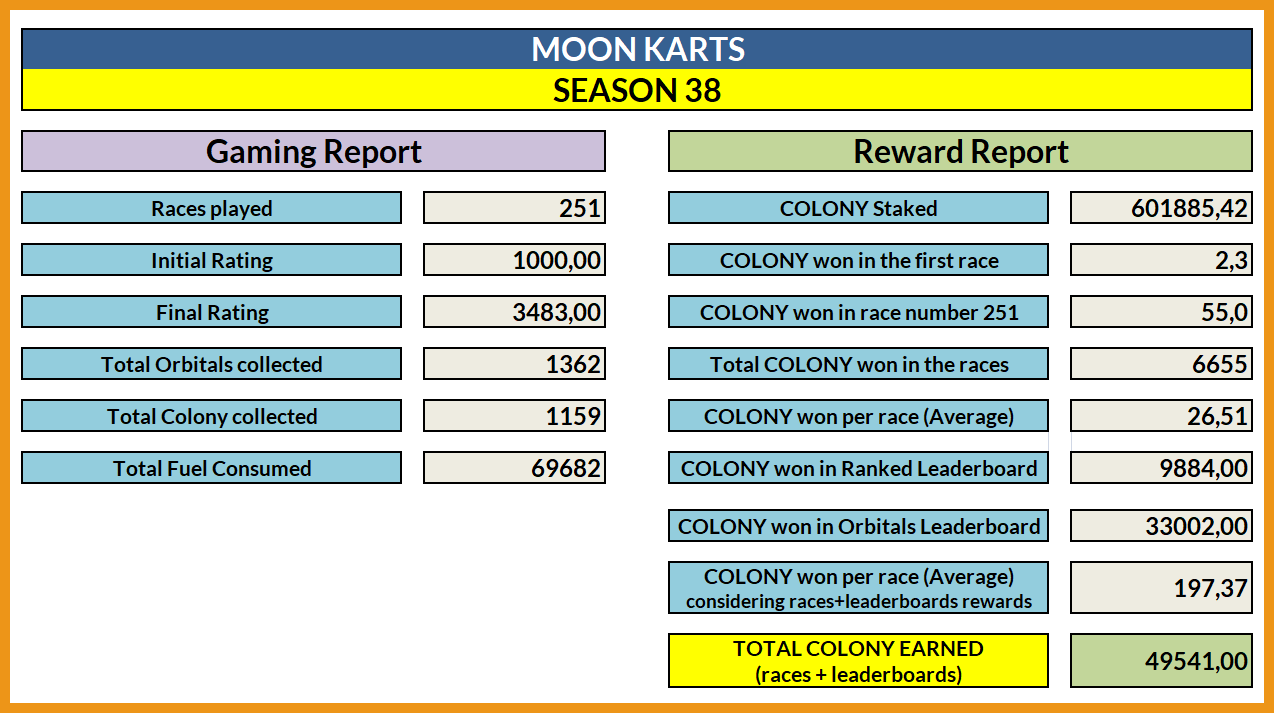 MOON KARTS
SEASON 38

Gaming Report

| Races played | 251 |
|---|---|
| Initial Rating | 1000,00 |
| Final Rating | 3483,00 |
| Total Orbitals collected | 1362 |
| Total Colony collected | 1159 |
| Total Fuel Consumed | 69682 |

Reward Report

| COLONY Staked | 601885,42 |
|---|---|
| COLONY won in the first race | 2,3 |
| COLONY won in race number 251 | 55,0 |
| Total COLONY won in the races | 6655 |
| COLONY won per race (Average) | 26,51 |
| COLONY won in Ranked Leaderboard | 9884,00 |
| COLONY won in Orbitals Leaderboard | 33002,00 |
| COLONY won per race (Average) considering races+leaderboards rewards | 197,37 |
| TOTAL COLONY EARNED (races + leaderboards) | 49541,00 |